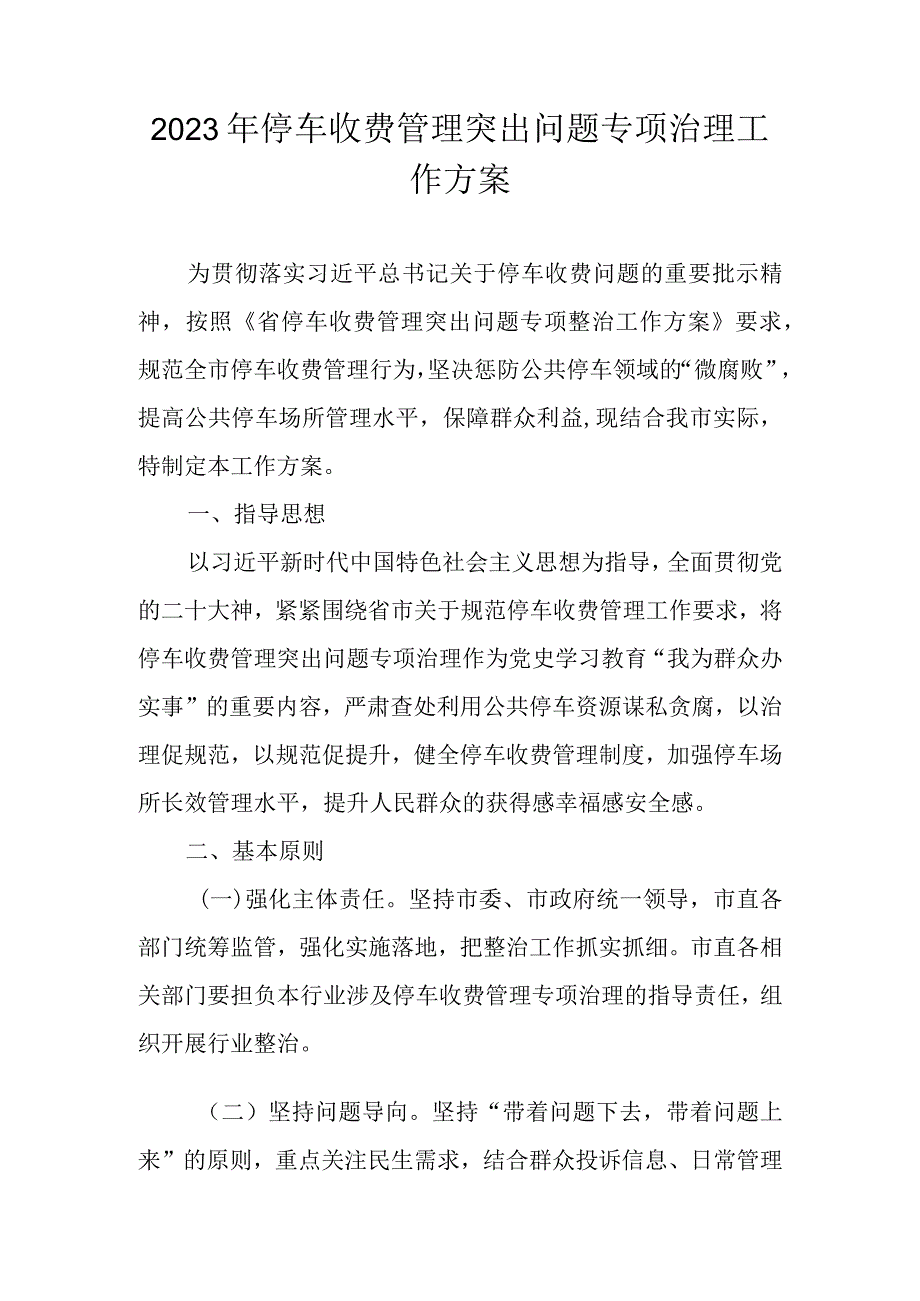 2023年停车收费管理突出问题专项治理工作方案

为贯彻落实习近平总书记关于停车收费问题的重要批示精神，按照《省停车收费管理突出问题专项整治工作方案》要求，规范全市停车收费管理行为，坚决惩防公共停车领域的“微腐败”，提高公共停车场所管理水平，保障群众利益，现结合我市实际，特制定本工作方案。

一、指导思想

以习近平新时代中国特色社会主义思想为指导，全面贯彻党的二十大神，紧紧围绕省市关于规范停车收费管理工作要求，将停车收费管理突出问题专项治理作为党史学习教育“我为群众办实事”的重要内容，严肃查处利用公共停车资源谋私贪腐，以治理促规范，以规范促提升，健全停车收费管理制度，加强停车场所长效管理水平，提升人民群众的获得感幸福感安全感。

二、基本原则

（一）强化主体责任。坚持市委、市政府统一领导，市直各部门统筹监管，强化实施落地，把整治工作抓实抓细。市直各相关部门要担负本行业涉及停车收费管理专项治理的指导责任，组织开展行业整治。

（二）坚持问题导向。坚持“带着问题下去，带着问题上来”的原则，重点关注民生需求，结合群众投诉信息、日常管理